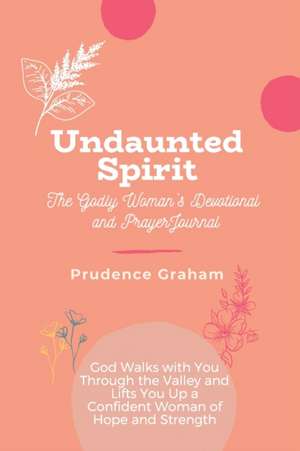 Undaunted Spirit

The Godly Woman's Devotional and PrayerJournal

Prudence Graham

God Walks with You Through the Valley and Lifts You Up a Confident Woman of Hope and Strength